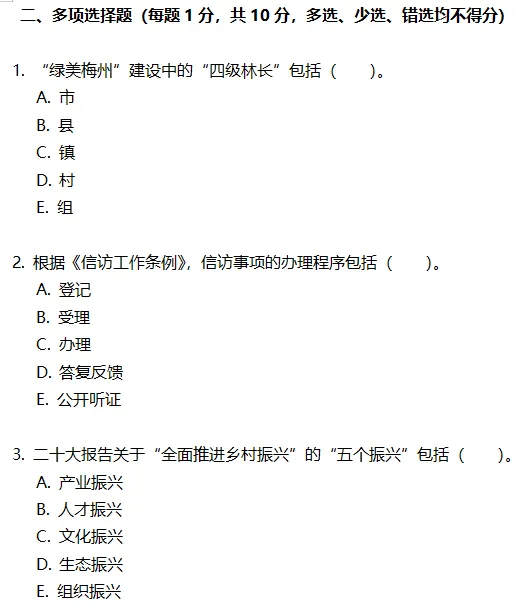 二、多项选择题（每题 1 分，共 10 分，多选、少选、错选均不得分）

1. “绿美梅州”建设中的“四级林长”包括（　　）。
A. 市
B. 县
C. 镇
D. 村
E. 组

2. 根据《信访工作条例》，信访事项的办理程序包括（　　）。
A. 登记
B. 受理
C. 办理
D. 答复反馈
E. 公开听证

3. 二十大报告关于“全面推进乡村振兴”的“五个振兴”包括（　　）。
A. 产业振兴
B. 人才振兴
C. 文化振兴
D. 生态振兴
E. 组织振兴